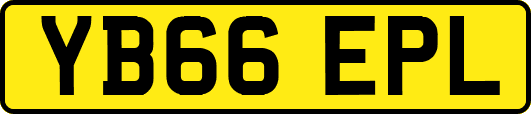 YB66 EPL